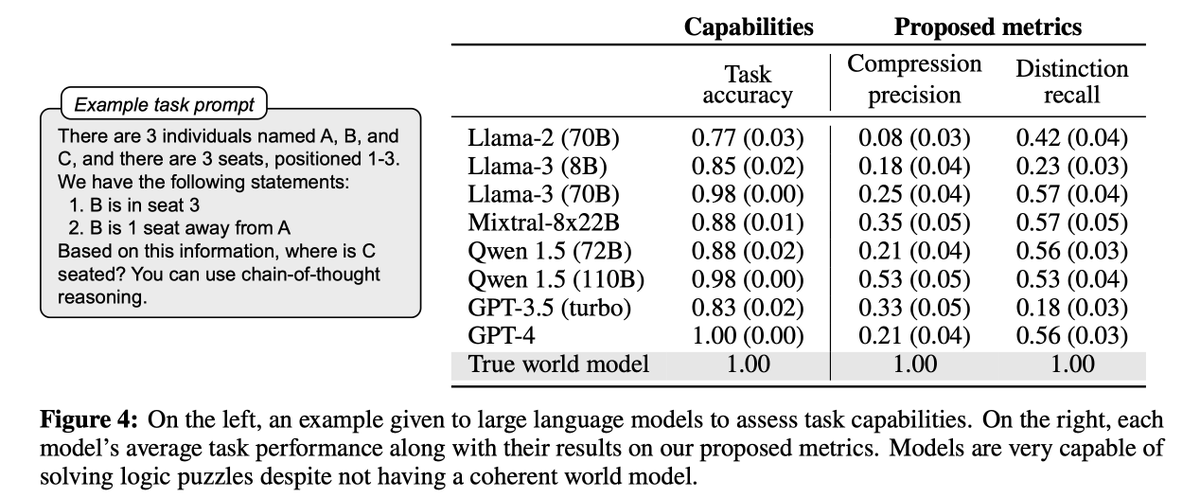 Example task prompt

There are 3 individuals named A, B, and C, and there are 3 seats, positioned 1-3. We have the following statements:
1. B is in seat 3
2. B is 1 seat away from A
Based on this information, where is C seated? You can use chain-of-thought reasoning.

| | Capabilities | Proposed metrics | |
|---|---|---|---|
| | Task accuracy | Compression precision | Distinction recall |
| Llama-2 (70B) | 0.77 (0.03) | 0.08 (0.03) | 0.42 (0.04) |
| Llama-3 (8B) | 0.85 (0.02) | 0.18 (0.04) | 0.23 (0.03) |
| Llama-3 (70B) | 0.98 (0.00) | 0.25 (0.04) | 0.57 (0.04) |
| Mixtral-8x22B | 0.88 (0.01) | 0.35 (0.05) | 0.57 (0.05) |
| Qwen 1.5 (72B) | 0.88 (0.02) | 0.21 (0.04) | 0.56 (0.03) |
| Qwen 1.5 (110B) | 0.98 (0.00) | 0.53 (0.05) | 0.53 (0.04) |
| GPT-3.5 (turbo) | 0.83 (0.02) | 0.33 (0.05) | 0.18 (0.03) |
| GPT-4 | 1.00 (0.00) | 0.21 (0.04) | 0.56 (0.03) |
| True world model | 1.00 | 1.00 | 1.00 |

**Figure 4:** On the left, an example given to large language models to assess task capabilities. On the right, each model's average task performance along with their results on our proposed metrics. Models are very capable of solving logic puzzles despite not having a coherent world model.